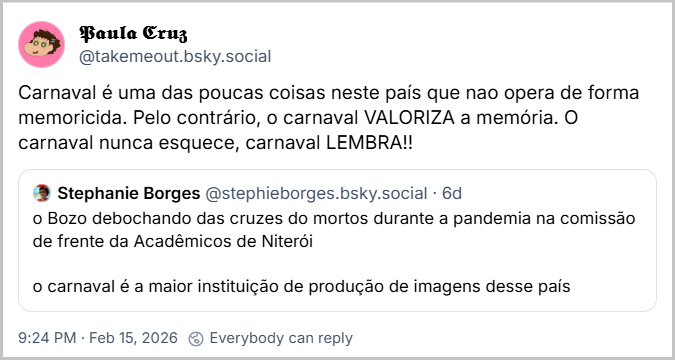 Paula Cruz
@takemeout.bsky.social

Carnaval é uma das poucas coisas neste país que nao opera de forma memoricida. Pelo contrário, o carnaval VALORIZA a memória. O carnaval nunca esquece, carnaval LEMBRA!!

Stephanie Borges @stephieborges.bsky.social · 6d
o Bozo debochando das cruzes do mortos durante a pandemia na comissão de frente da Acadêmicos de Niterói

o carnaval é a maior instituição de produção de imagens desse país

9:24 PM · Feb 15, 2026 Everybody can reply